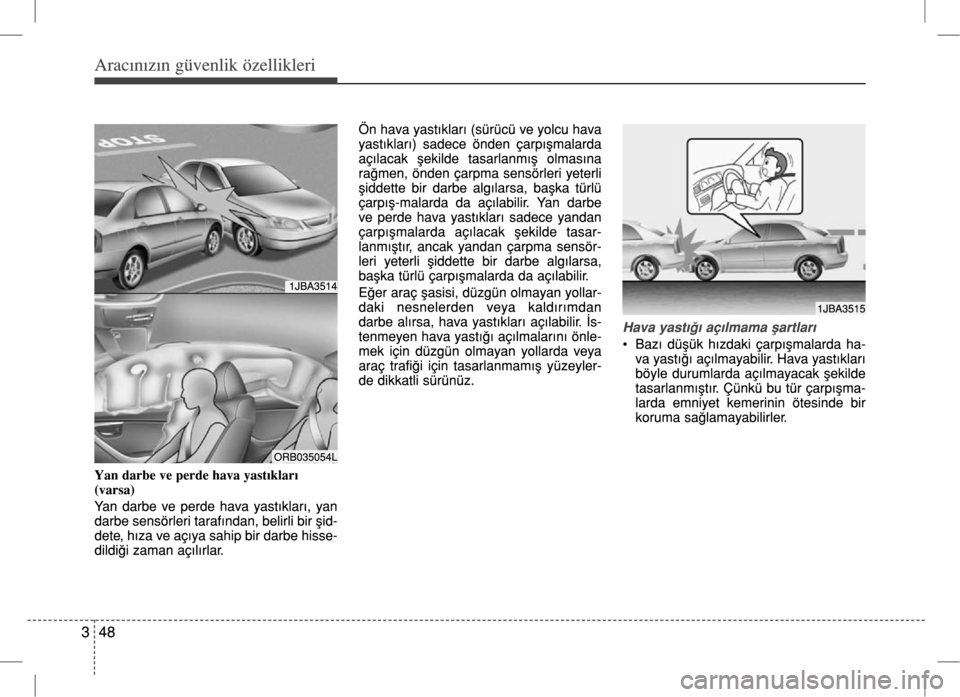 Aracınızın güvenlik özellikleri

STOP

1JBA3514

ORB035054L

Yan darbe ve perde hava yastıkları (varsa)

Yan darbe ve perde hava yastıkları, yan darbe sensörleri tarafından, belirli bir şiddete, hıza ve açıya sahip bir darbe hissedildiği zaman açılırlar.

Ön hava yastıkları (sürücü ve yolcu hava yastıkları) sadece önden çarpışmalarda açılacak şekilde tasarlanmış olmasına rağmen, önden çarpma sensörleri yeterli şiddette bir darbe algılarsa, başka türlü çarpış-malarda da açılabilir. Yan darbe ve perde hava yastıkları sadece yandan çarpışmalarda açılacak şekilde tasarlanmıştır, ancak yandan çarpma sensörleri yeterli şiddette bir darbe algılarsa, başka türlü çarpışmalarda da açılabilir.

Eğer araç şasisi, düzgün olmayan yollardaki nesnelerden veya kaldırımdan darbe alırsa, hava yastıkları açılabilir. İstenmeyen hava yastığı açılmalarını önlemek için düzgün olmayan yollarda veya araç trafiği için tasarlanmamış yüzeylerde dikkatli sürünüz.

1JBA3515

Hava yastığı açılmama şartları

• Bazı düşük hızdaki çarpışmalarda hava yastığı açılmayabilir. Hava yastıkları böyle durumlarda açılmayacak şekilde tasarlanmıştır. Çünkü bu tür çarpışmalarda emniyet kemerinin ötesinde bir koruma sağlamayabilirler.

3 48

carmanualsonline.info